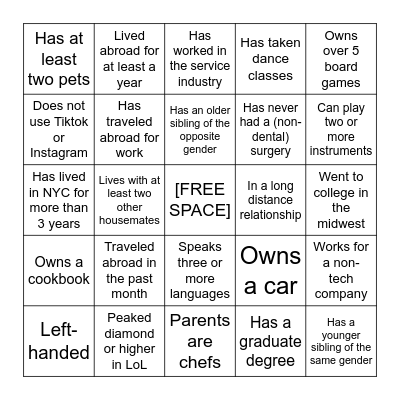 | Has at least two pets | Lived abroad for at least a year | Has worked in the service industry | Has taken dance classes | Owns over 5 board games |
|---|---|---|---|---|
| Does not use Tiktok or Instagram | Has traveled abroad for work | Has an older sibling of the opposite gender | Has never had a (non-dental) surgery | Can play two or more instruments |
| Has lived in NYC for more than 3 years | Lives with at least two other housemates | [FREE SPACE] | In a long distance relationship | Went to college in the midwest |
| Owns a cookbook | Traveled abroad in the past month | Speaks three or more languages | Owns a car | Works for a non-tech company |
| Left-handed | Peaked diamond or higher in LoL | Parents are chefs | Has a graduate degree | Has a younger sibling of the same gender |